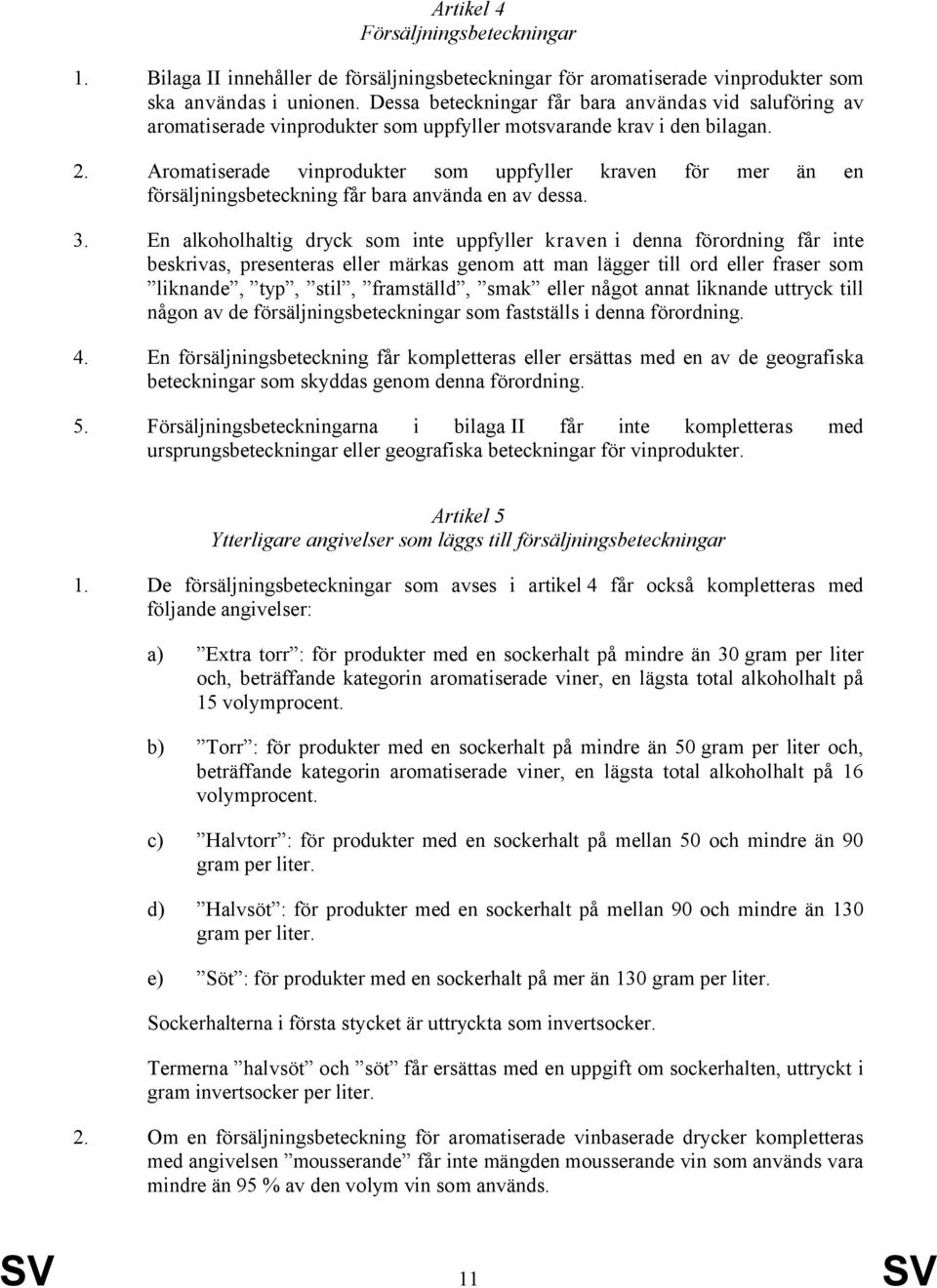 Artikel 4
Försäljningsbeteckningar

1. Bilaga II innehåller de försäljningsbeteckningar för aromatiserade vinprodukter som ska användas i unionen. Dessa beteckningar får bara användas vid saluföring av aromatiserade vinprodukter som uppfyller motsvarande krav i den bilagan.

2. Aromatiserade vinprodukter som uppfyller kraven för mer än en försäljningsbeteckning får bara använda en av dessa.

3. En alkoholhaltig dryck som inte uppfyller kraven i denna förordning får inte beskrivas, presenteras eller märkas genom att man lägger till ord eller fraser som ”liknande”, ”typ”, ”stil”, ”framställd”, ”smak” eller något annat liknande uttryck till någon av de försäljningsbeteckningar som fastställs i denna förordning.

4. En försäljningsbeteckning får kompletteras eller ersättas med en av de geografiska beteckningar som skyddas genom denna förordning.

5. Försäljningsbeteckningarna i bilaga II får inte kompletteras med ursprungsbeteckningar eller geografiska beteckningar för vinprodukter.

Artikel 5
Ytterligare angivelser som läggs till försäljningsbeteckningar

1. De försäljningsbeteckningar som avses i artikel 4 får också kompletteras med följande angivelser:

a) ”Extra torr”: för produkter med en sockerhalt på mindre än 30 gram per liter och, beträffande kategorin aromatiserade viner, en lägsta total alkoholhalt på 15 volymprocent.

b) ”Torr”: för produkter med en sockerhalt på mindre än 50 gram per liter och, beträffande kategorin aromatiserade viner, en lägsta total alkoholhalt på 16 volymprocent.

c) ”Halvtorr”: för produkter med en sockerhalt på mellan 50 och mindre än 90 gram per liter.

d) ”Halvsöt”: för produkter med en sockerhalt på mellan 90 och mindre än 130 gram per liter.

e) ”Söt”: för produkter med en sockerhalt på mer än 130 gram per liter.

Sockerhalterna i första stycket är uttryckta som invertsocker.

Termerna ”halvsöt” och ”söt” får ersättas med en uppgift om sockerhalten, uttryckt i gram invertsocker per liter.

2. Om en försäljningsbeteckning för aromatiserade vinbaserade drycker kompletteras med angivelsen ”mousserande” får inte mängden mousserande vin som används vara mindre än 95 % av den volym vin som används.

SV 11 SV